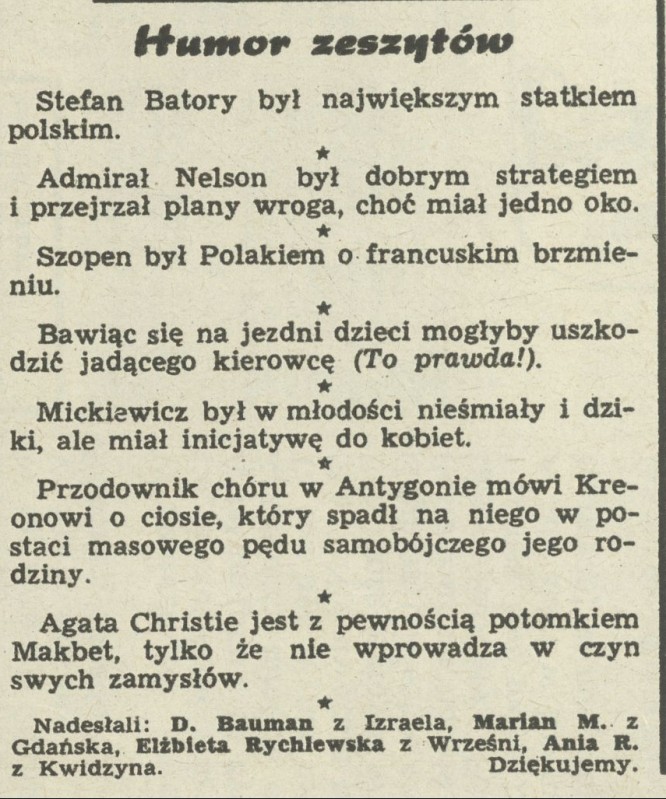 Humor zeszytów

Stefan Batory był największym statkiem polskim.

★

Admirał Nelson był dobrym strategiem i przejrzał plany wroga, choć miał jedno oko.

★

Szopen był Polakiem o francuskim brzmieniu.

★

Bawiąc się na jezdni dzieci mogłyby uszkodzić jadącego kierowcę (To prawda!).

★

Mickiewicz był w młodości nieśmiały i dziki, ale miał inicjatywę do kobiet.

★

Przodownik chóru w Antygonie mówi Kreonowi o ciosie, który spadł na niego w postaci masowego pędu samobójczego jego rodziny.

★

Agata Christie jest z pewnością potomkiem Makbet, tylko że nie wprowadza w czyn swych zamysłów.

★

Nadesłali: D. Bauman z Izraela, Marian M. z Gdańska, Elżbieta Rychlewska z Wrześni, Ania R. z Kwidzyna. Dziękujemy.